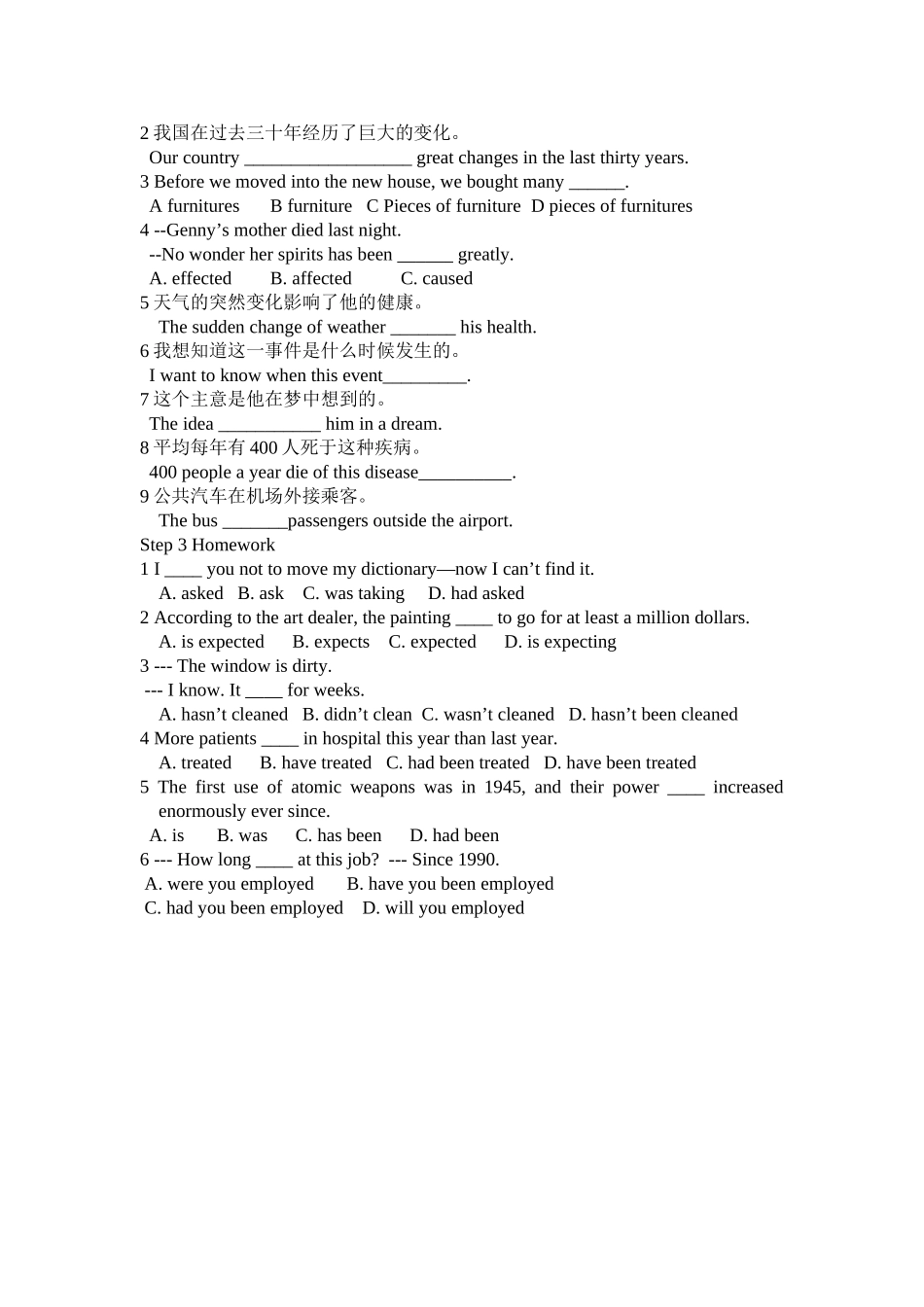 2 我国在过去三十年经历了巨大的变化。
Our country __________________ great changes in the last thirty years.
3 Before we moved into the new house, we bought many ______.
A furnitures B furniture C Pieces of furniture D pieces of furnitures
4 --Genny’s mother died last night.
--No wonder her spirits has been ______ greatly.
A. effected B. affected C. caused
5 天气的突然变化影响了他的健康。
The sudden change of weather _______ his health.
6 我想知道这一事件是什么时候发生的。
I want to know when this event_________.
7 这个主意是他在梦中想到的。
The idea ___________ him in a dream.
8 平均每年有 400 人死于这种疾病。
400 people a year die of this disease__________.
9 公共汽车在机场外接乘客。
The bus _______passengers outside the airport.
Step 3 Homework
1 I ____ you not to move my dictionary—now I can’t find it.
A. asked B. ask C. was taking D. had asked
2 According to the art dealer, the painting ____ to go for at least a million dollars.
A. is expected B. expects C. expected D. is expecting
3 --- The window is dirty.
--- I know. It ____ for weeks.
A. hasn’t cleaned B. didn’t clean C. wasn’t cleaned D. hasn’t been cleaned
4 More patients ____ in hospital this year than last year.
A. treated B. have treated C. had been treated D. have been treated
5 The first use of atomic weapons was in 1945, and their power ____ increased enormously ever since.
A. is B. was C. has been D. had been
6 --- How long ____ at this job? --- Since 1990.
A. were you employed B. have you been employed
C. had you been employed D. will you employed